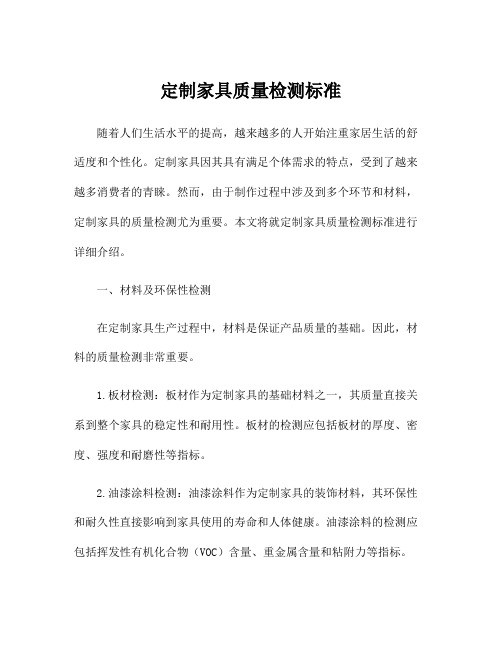 定制家具质量检测标准

随着人们生活水平的提高，越来越多的人开始注重家居生活的舒适度和个性化。定制家具因其具有满足个体需求的特点，受到了越来越多消费者的青睐。然而，由于制作过程中涉及到多个环节和材料，定制家具的质量检测尤为重要。本文将就定制家具质量检测标准进行详细介绍。

一、材料及环保性检测

在定制家具生产过程中，材料是保证产品质量的基础。因此，材料的质量检测非常重要。

1.板材检测：板材作为定制家具的基础材料之一，其质量直接关系到整个家具的稳定性和耐用性。板材的检测应包括板材的厚度、密度、强度和耐磨性等指标。

2.油漆涂料检测：油漆涂料作为定制家具的装饰材料，其环保性和耐久性直接影响到家具使用的寿命和人体健康。油漆涂料的检测应包括挥发性有机化合物（VOC）含量、重金属含量和粘附力等指标。